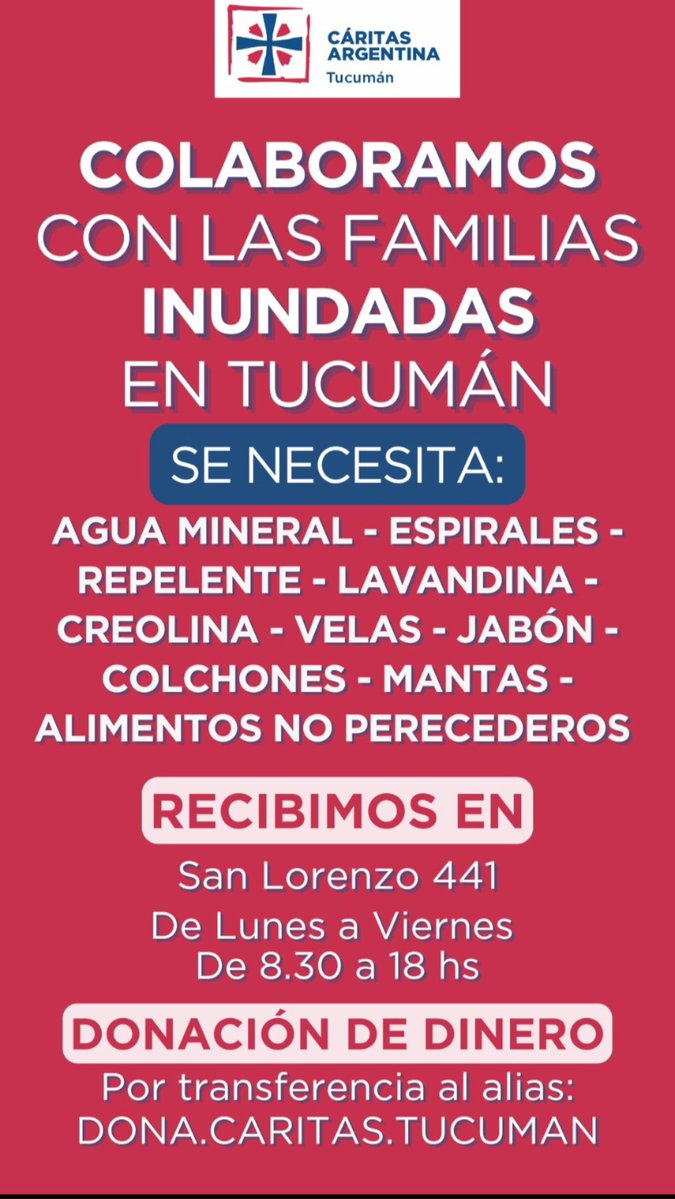 CÁRITAS ARGENTINA
Tucumán

COLABORAMOS CON LAS FAMILIAS INUNDADAS EN TUCUMÁN

SE NECESITA:

AGUA MINERAL - ESPIRALES - REPELENTE - LAVANDINA - CREOLINA - VELAS - JABÓN - COLCHONES - MANTAS - ALIMENTOS NO PERECEDEROS

RECIBIMOS EN

San Lorenzo 441
De Lunes a Viernes
De 8.30 a 18 hs

DONACIÓN DE DINERO

Por transferencia al alias:
DONA.CARITAS.TUCUMAN